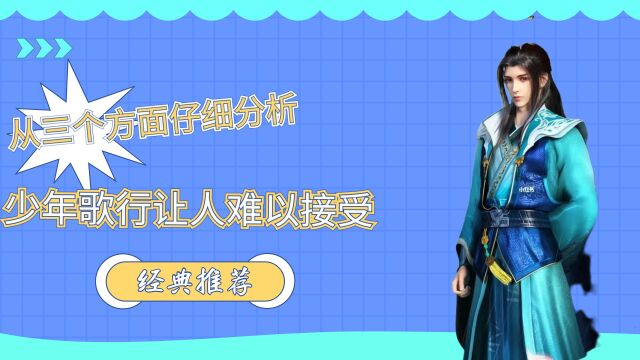 从三个方面仔细分析

少年歌行让人难以接受

经典推荐